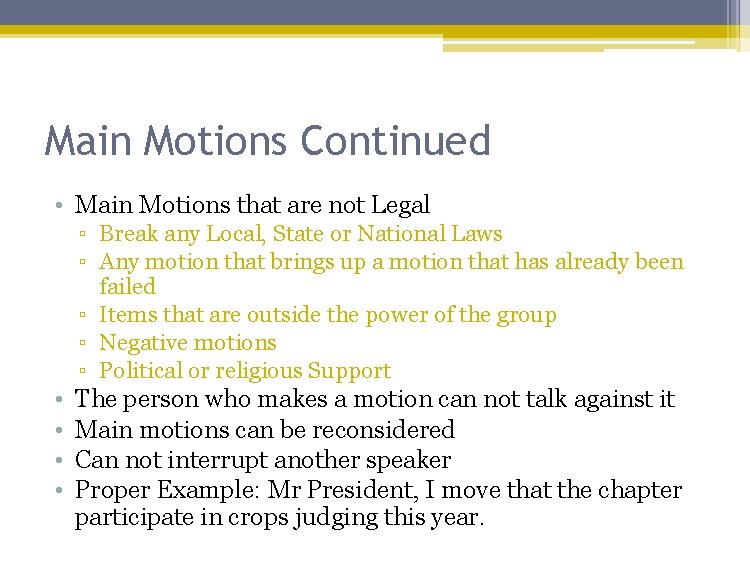 Main Motions Continued

• Main Motions that are not Legal
▫ Break any Local, State or National Laws
▫ Any motion that brings up a motion that has already been failed
▫ Items that are outside the power of the group
▫ Negative motions
▫ Political or religious Support
• The person who makes a motion can not talk against it
• Main motions can be reconsidered
• Can not interrupt another speaker
• Proper Example: Mr President, I move that the chapter participate in crops judging this year.